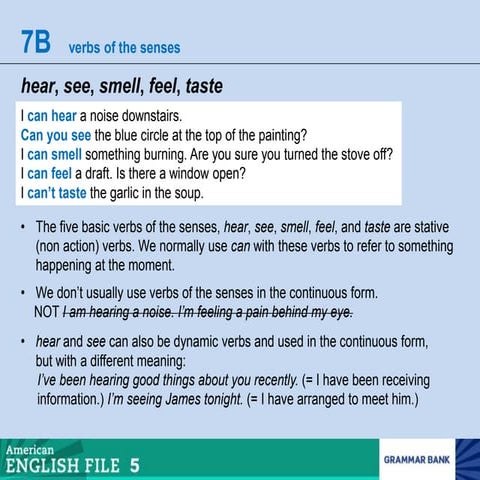 7B verbs of the senses

hear, see, smell, feel, taste

I can hear a noise downstairs.
Can you see the blue circle at the top of the painting?
I can smell something burning. Are you sure you turned the stove off?
I can feel a draft. Is there a window open?
I can't taste the garlic in the soup.

• The five basic verbs of the senses, hear, see, smell, feel, and taste are stative (non action) verbs. We normally use can with these verbs to refer to something happening at the moment.

• We don't usually use verbs of the senses in the continuous form. NOT I am hearing a noise. I'm feeling a pain behind my eye.

• hear and see can also be dynamic verbs and used in the continuous form, but with a different meaning:
I've been hearing good things about you recently. (= I have been receiving information.) I'm seeing James tonight. (= I have arranged to meet him.)

American ENGLISH FILE 5

GRAMMAR BANK